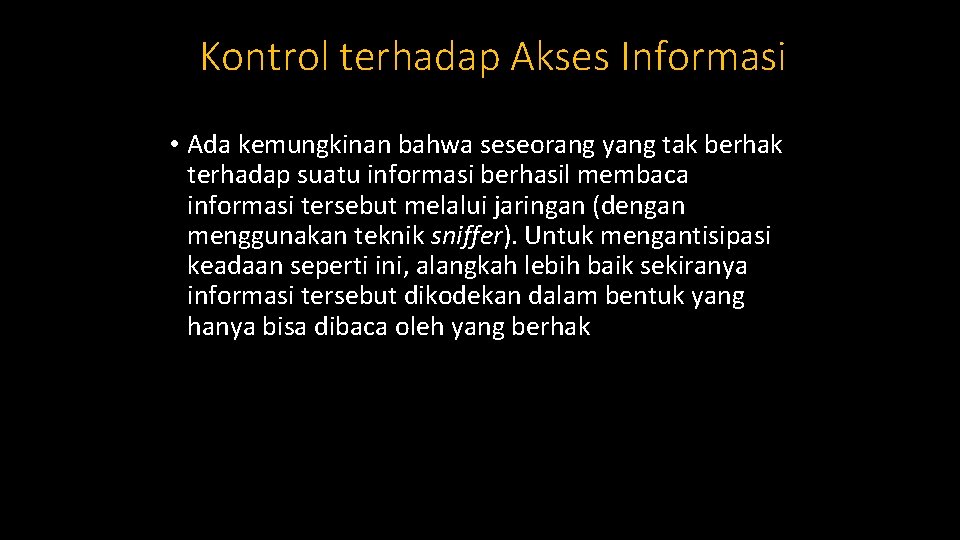 Kontrol terhadap Akses Informasi

• Ada kemungkinan bahwa seseorang yang tak berhak terhadap suatu informasi berhasil membaca informasi tersebut melalui jaringan (dengan menggunakan teknik sniffer). Untuk mengantisipasi keadaan seperti ini, alangkah lebih baik sekiranya informasi tersebut dikodekan dalam bentuk yang hanya bisa dibaca oleh yang berhak